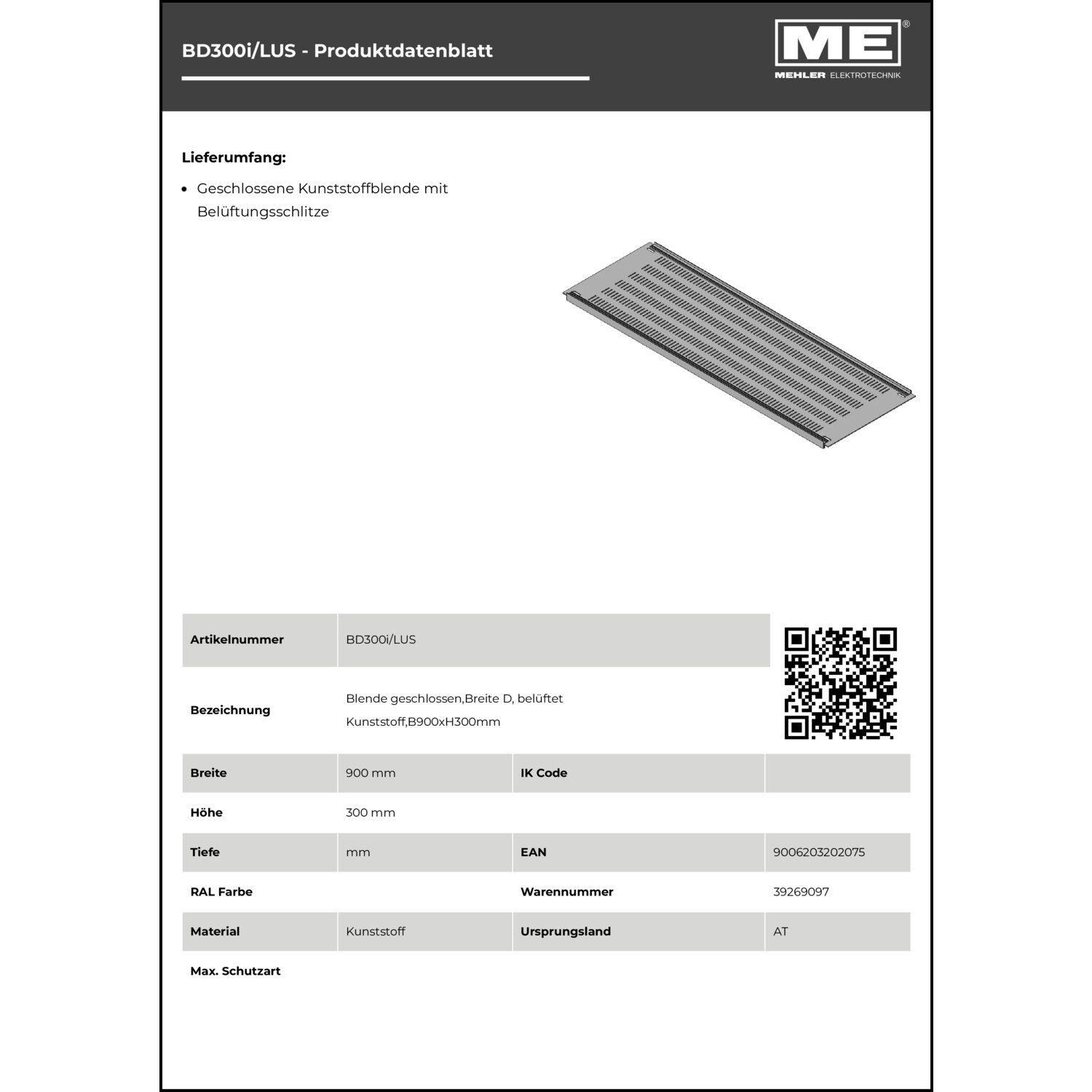 BD300i/LUS - Produktdatenblatt

ME®
MEHLER ELEKTROTECHNIK

Lieferumfang:

• Geschlossene Kunststoffblende mit Belüftungsschlitze

| Artikelnummer | BD300i/LUS | | |
|---|---|---|---|
| Bezeichnung | Blende geschlossen,Breite D, belüftet Kunststoff,B900xH300mm | | |
| Breite | 900 mm | IK Code | |
| Höhe | 300 mm | | |
| Tiefe | mm | EAN | 9006203202075 |
| RAL Farbe | | Warennummer | 39269097 |
| Material | Kunststoff | Ursprungsland | AT |
| Max. Schutzart | | | |